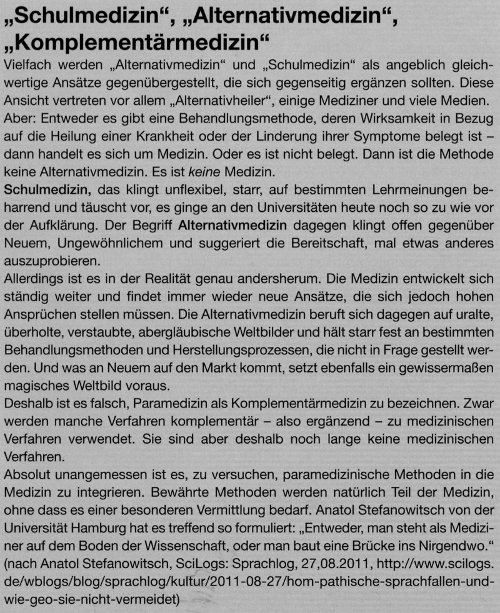 „Schulmedizin“, „Alternativmedizin“, „Komplementärmedizin“

Vielfach werden „Alternativmedizin“ und „Schulmedizin“ als angeblich gleichwertige Ansätze gegenübergestellt, die sich gegenseitig ergänzen sollten. Diese Ansicht vertreten vor allem „Alternativheiler“, einige Mediziner und viele Medien.
Aber: Entweder es gibt eine Behandlungsmethode, deren Wirksamkeit in Bezug auf die Heilung einer Krankheit oder der Linderung ihrer Symptome belegt ist – dann handelt es sich um Medizin. Oder es ist nicht belegt. Dann ist die Methode keine Alternativmedizin. Es ist keine Medizin.
Schulmedizin, das klingt unflexibel, starr, auf bestimmten Lehrmeinungen beharrend und täuscht vor, es ginge an den Universitäten heute noch so zu wie vor der Aufklärung. Der Begriff Alternativmedizin dagegen klingt offen gegenüber Neuem, Ungewöhnlichem und suggeriert die Bereitschaft, mal etwas anderes auszuprobieren.
Allerdings ist es in der Realität genau andersherum. Die Medizin entwickelt sich ständig weiter und findet immer wieder neue Ansätze, die sich jedoch hohen Ansprüchen stellen müssen. Die Alternativmedizin beruft sich dagegen auf uralte, überholte, verstaubte, abergläubische Weltbilder und hält starr fest an bestimmten Behandlungsmethoden und Herstellungsprozessen, die nicht in Frage gestellt werden. Und was an Neuem auf den Markt kommt, setzt ebenfalls ein gewissermaßen magisches Weltbild voraus.
Deshalb ist es falsch, Paramedizin als Komplementärmedizin zu bezeichnen. Zwar werden manche Verfahren komplementär – also ergänzend – zu medizinischen Verfahren verwendet. Sie sind aber deshalb noch lange keine medizinischen Verfahren.
Absolut unangemessen ist es, zu versuchen, paramedizinische Methoden in die Medizin zu integrieren. Bewährte Methoden werden natürlich Teil der Medizin, ohne dass es einer besonderen Vermittlung bedarf. Anatol Stefanowitsch von der Universität Hamburg hat es treffend so formuliert: „Entweder, man steht als Mediziner auf dem Boden der Wissenschaft, oder man baut eine Brücke ins Nirgendwo.“
(nach Anatol Stefanowitsch, SciLogs: Sprachlog, 27,08.2011, http://www.scilogs.de/wblogs/blog/sprachlog/kultur/2011-08-27/hom-pathische-sprachfallen-und-wie-geo-sie-nicht-vermeidet)